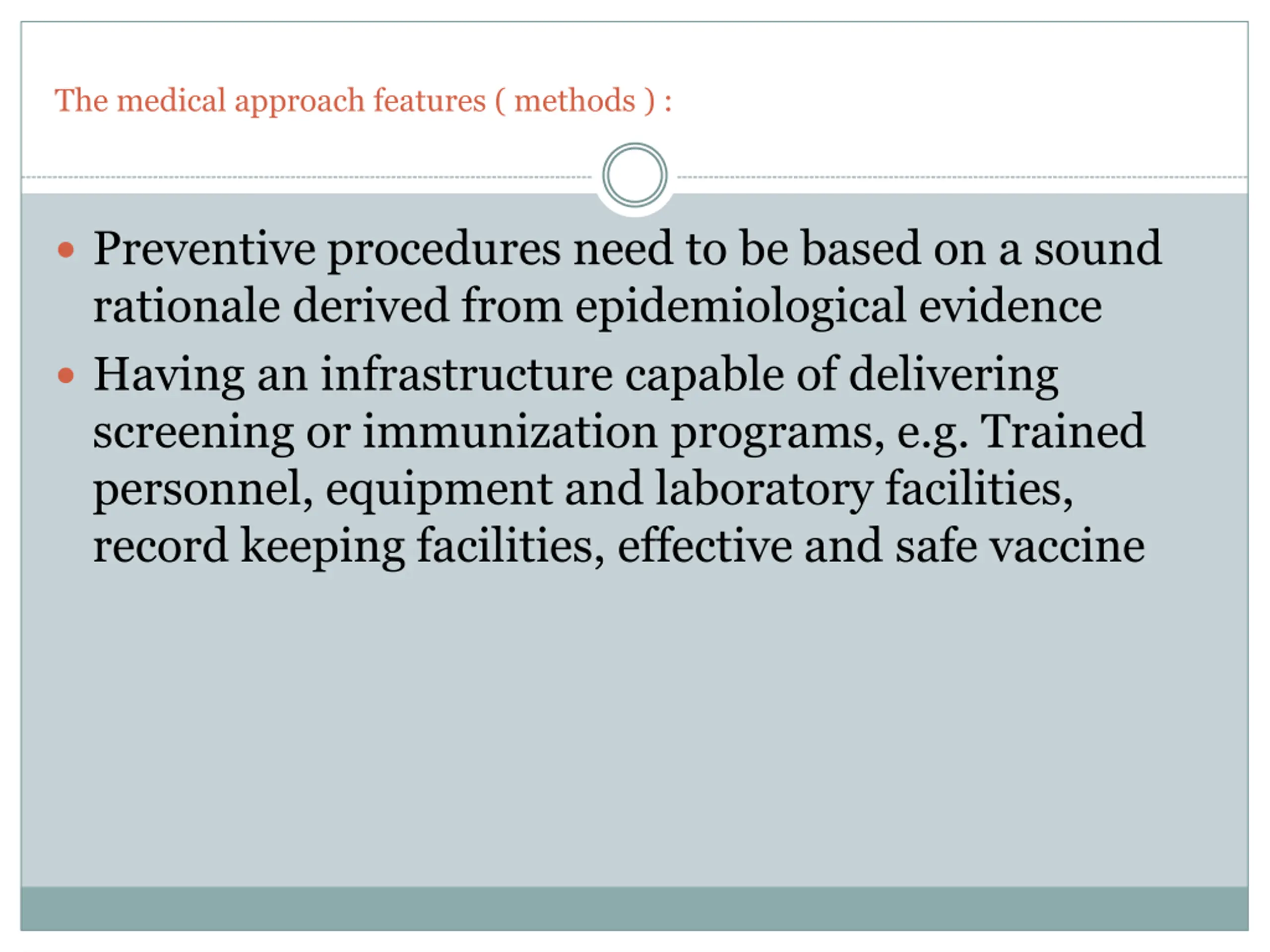 The medical approach features ( methods ) :

• Preventive procedures need to be based on a sound rationale derived from epidemiological evidence
• Having an infrastructure capable of delivering screening or immunization programs, e.g. Trained personnel, equipment and laboratory facilities, record keeping facilities, effective and safe vaccine